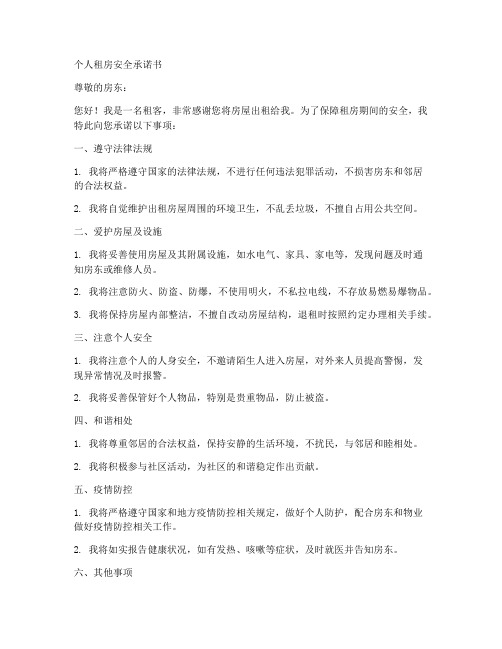 个人租房安全承诺书

尊敬的房东：

您好！我是一名租客，非常感谢您将房屋出租给我。为了保障租房期间的安全，我特此向您承诺以下事项：

一、遵守法律法规

1. 我将严格遵守国家的法律法规，不进行任何违法犯罪活动，不损害房东和邻居的合法权益。

2. 我将自觉维护出租房屋周围的环境卫生，不乱丢垃圾，不擅自占用公共空间。

二、爱护房屋及设施

1. 我将妥善使用房屋及其附属设施，如水电气、家具、家电等，发现问题及时通知房东或维修人员。

2. 我将注意防火、防盗、防爆，不使用明火，不私拉电线，不存放易燃易爆物品。

3. 我将保持房屋内部整洁，不擅自改动房屋结构，退租时按照约定办理相关手续。

三、注意个人安全

1. 我将注意个人的人身安全，不邀请陌生人进入房屋，对外来人员提高警惕，发现异常情况及时报警。

2. 我将妥善保管好个人物品，特别是贵重物品，防止被盗。

四、和谐相处

1. 我将尊重邻居的合法权益，保持安静的生活环境，不扰民，与邻居和睦相处。

2. 我将积极参与社区活动，为社区的和谐稳定作出贡献。

五、疫情防控

1. 我将严格遵守国家和地方疫情防控相关规定，做好个人防护，配合房东和物业做好疫情防控相关工作。

2. 我将如实报告健康状况，如有发热、咳嗽等症状，及时就医并告知房东。

六、其他事项